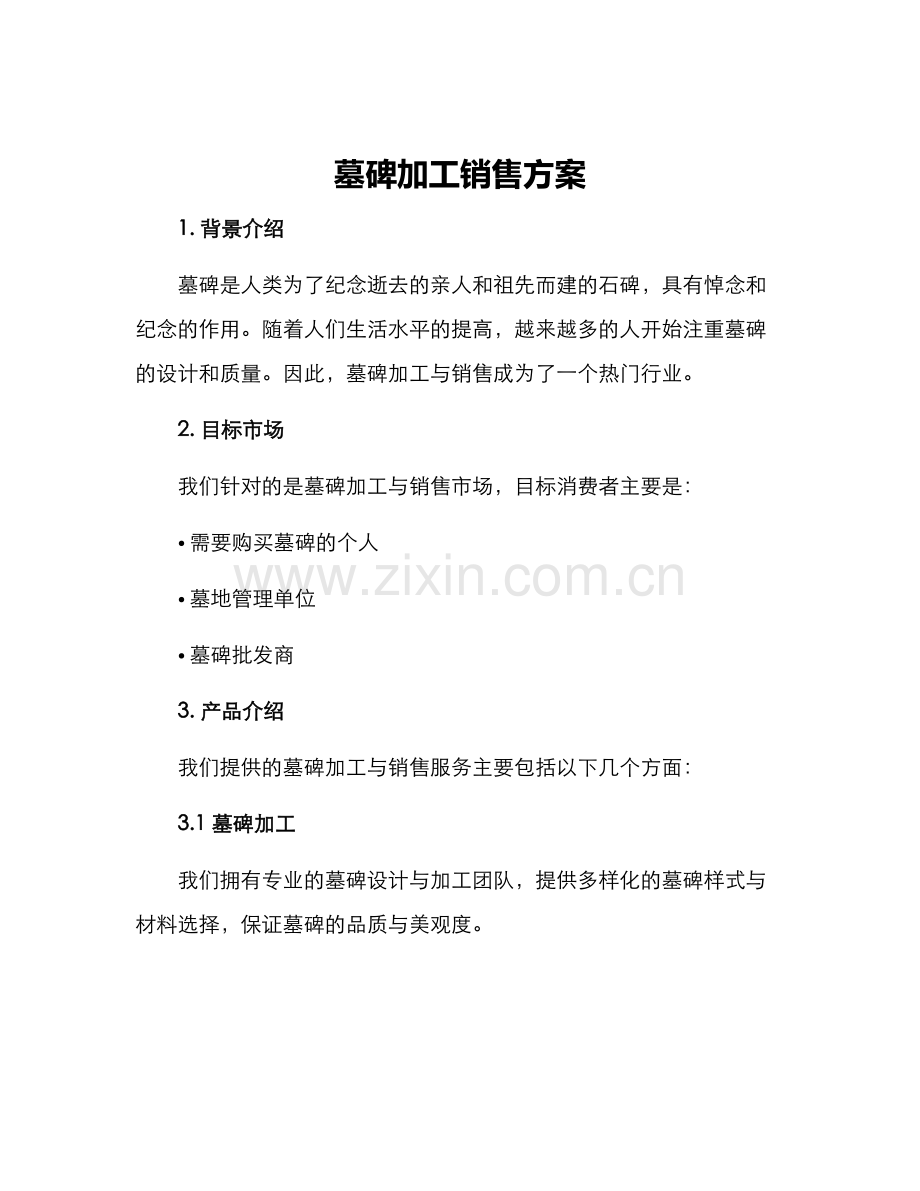 墓碑加工销售方案

1. 背景介绍

墓碑是人类为了纪念逝去的亲人和祖先而建的石碑，具有悼念和纪念的作用。随着人们生活水平的提高，越来越多的人开始注重墓碑的设计和质量。因此，墓碑加工与销售成为了一个热门行业。

2. 目标市场

我们针对的是墓碑加工与销售市场，目标消费者主要是：

• 需要购买墓碑的个人

www.zixin.com.cn

• 墓地管理单位

• 墓碑批发商

3. 产品介绍

我们提供的墓碑加工与销售服务主要包括以下几个方面：

3.1 墓碑加工

我们拥有专业的墓碑设计与加工团队，提供多样化的墓碑样式与材料选择，保证墓碑的品质与美观度。